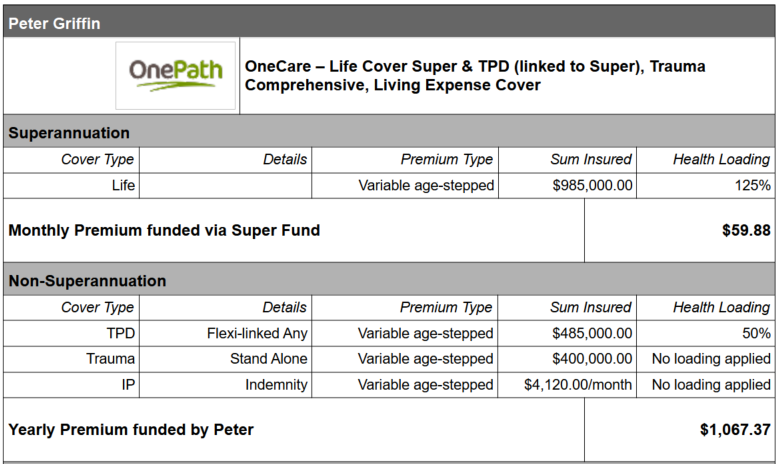 Peter Griffin

OnePath

OneCare – Life Cover Super & TPD (linked to Super), Trauma Comprehensive, Living Expense Cover

Superannuation

| Cover Type | Details | Premium Type | Sum Insured | Health Loading |
|---|---|---|---|---|
| Life | | Variable age-stepped | $985,000.00 | 125% |

Monthly Premium funded via Super Fund $59.88

Non-Superannuation

| Cover Type | Details | Premium Type | Sum Insured | Health Loading |
|---|---|---|---|---|
| TPD | Flexi-linked Any | Variable age-stepped | $485,000.00 | 50% |
| Trauma | Stand Alone | Variable age-stepped | $400,000.00 | No loading applied |
| IP | Indemnity | Variable age-stepped | $4,120.00/month | No loading applied |

Yearly Premium funded by Peter $1,067.37